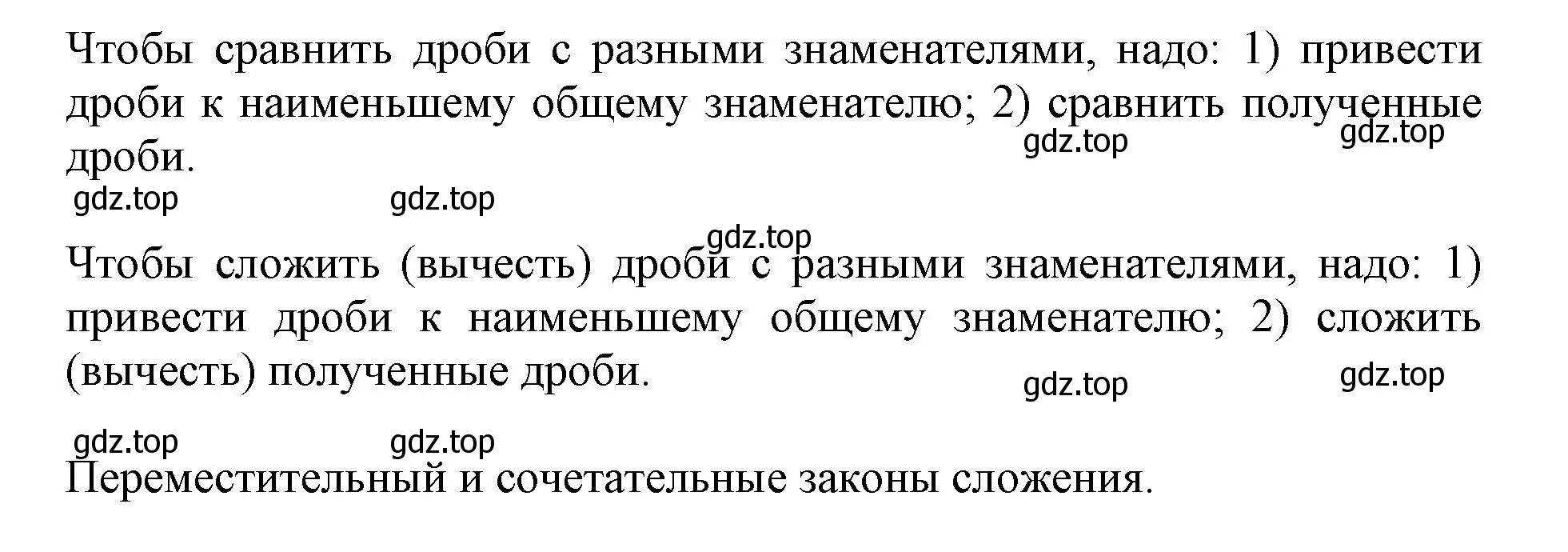 Чтобы сравнить дроби с разными знаменателями, надо: 1) привести дроби к наименьшему общему знаменателю; 2) сравнить полученные дроби.

gdz.top gdz.top gdz.top gdz.top gdz.top

Чтобы сложить (вычесть) дроби с разными знаменателями, надо: 1) привести дроби к наименьшему общему знаменателю; 2) сложить (вычесть) полученные дроби.

gdz.top gdz.top gdz.top gdz.top

Переместительный и сочетательные законы сложения.